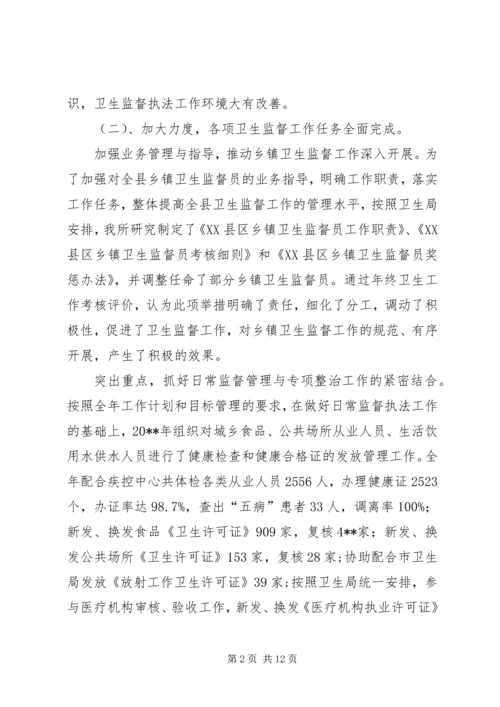 识，卫生监督执法工作环境大有改善。

（二）、加大力度，各项卫生监督工作任务全面完成。

加强业务管理与指导，推动乡镇卫生监督工作深入开展。为了加强对全县乡镇卫生监督员的业务指导，明确工作职责，落实工作任务，整体提高全县卫生监督工作的管理水平，按照卫生局安排，我所研究制定了《XX县区乡镇卫生监督员工作职责》、《XX县区乡镇卫生监督员考核细则》和《XX县区乡镇卫生监督员奖惩办法》，并调整任命了部分乡镇卫生监督员。通过年终卫生工作考核评价，认为此项举措明确了责任，细化了分工，调动了积极性，促进了卫生监督工作，对乡镇卫生监督工作的规范、有序开展，产生了积极的效果。

突出重点，抓好日常监督管理与专项整治工作的紧密结合。按照全年工作计划和目标管理的要求，在做好日常监督执法工作的基础上，20**年组织对城乡食品、公共场所从业人员、生活饮用水供水人员进行了健康检查和健康合格证的发放管理工作。全年配合疾控中心共体检各类从业人员2556人，办理健康证2523个，办证率达98.7%，查出“五病”患者33人，调离率100%；新发、换发食品《卫生许可证》909家，复核4**家；新发、换发公共场所《卫生许可证》153家，复核28家；协助配合市卫生局发放《放射工作卫生许可证》39家；按照卫生局统一安排，参与医疗机构审核、验收工作，新发、换发《医疗机构执业许可证》

第2页 共12页